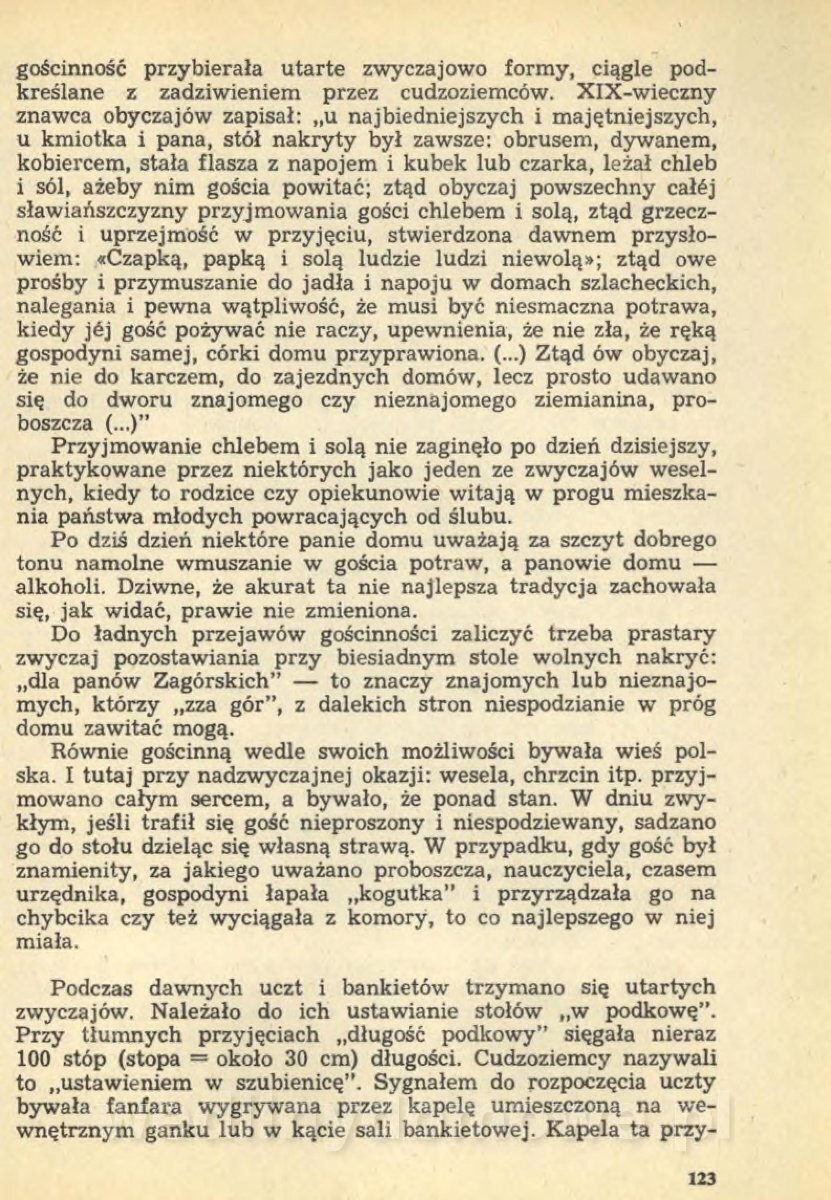 gościnność przybierała utarte zwyczajowo formy, ciągle podkreślane z zadziwieniem przez cudzoziemców. XIX-wieczny znawca obyczajów zapisał: „u najbiedniejszych i majętniejszych, u kmiotka i pana, stół nakryty był zawsze: obrusem, dywanem, kobiercem, stała flasza z napojem i kubek lub czarka, leżał chleb i sól, ażeby nim gościa powitać; ztąd obyczaj powszechny całéj sławiańszczyzny przyjmowania gości chlebem i solą, ztąd grzeczność i uprzejmość w przyjęciu, stwierdzona dawnem przysłowiem: «Czapką, papką i solą ludzie ludzi niewolą»; ztąd owe prośby i przymuszanie do jadła i napoju w domach szlacheckich, nalegania i pewna wątpliwość, że musi być niesmaczna potrawa, kiedy jéj gość pożywać nie raczy, upewnienia, że nie zła, że ręką gospodyni samej, córki domu przyprawiona. (...) Ztąd ów obyczaj, że nie do karczem, do zajezdnych domów, lecz prosto udawano się do dworu znajomego czy nieznajomego ziemianina, proboszcza (...)"

Przyjmowanie chlebem i solą nie zaginęło po dzień dzisiejszy, praktykowane przez niektórych jako jeden ze zwyczajów weselnych, kiedy to rodzice czy opiekunowie witają w progu mieszkania państwa młodych powracających od ślubu.

Po dziś dzień niektóre panie domu uważają za szczyt dobrego tonu namolne wmuszanie w gościa potraw, a panowie domu — alkoholi. Dziwne, że akurat ta nie najlepsza tradycja zachowała się, jak widać, prawie nie zmieniona.

Do ładnych przejawów gościnności zaliczyć trzeba prastary zwyczaj pozostawiania przy biesiadnym stole wolnych nakryć: „dla panów Zagórskich" — to znaczy znajomych lub nieznajomych, którzy „zza gór", z dalekich stron niespodzianie w próg domu zawitać mogą.

Równie gościnną wedle swoich możliwości bywała wieś polska. I tutaj przy nadzwyczajnej okazji: wesela, chrzcin itp. przyjmowano całym sercem, a bywało, że ponad stan. W dniu zwykłym, jeśli trafił się gość nieproszony i niespodziewany, sadzano go do stołu dzieląc się własną strawą. W przypadku, gdy gość był znamienity, za jakiego uważano proboszcza, nauczyciela, czasem urzędnika, gospodyni łapała „kogutka" i przyrządzała go na chybcika czy też wyciągała z komory, to co najlepszego w niej miała.

Podczas dawnych uczt i bankietów trzymano się utartych zwyczajów. Należało do ich ustawianie stołów „w podkowę". Przy tłumnych przyjęciach „długość podkowy" sięgała nieraz 100 stóp (stopa = około 30 cm) długości. Cudzoziemcy nazywali to „ustawieniem w szubienicę". Sygnałem do rozpoczęcia uczty bywała fanfara wygrywana przez kapelę umieszczoną na wewnętrznym ganku lub w kącie sali bankietowej. Kapela ta przy-

123